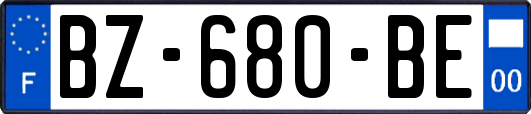 F
BZ-680-BE
00